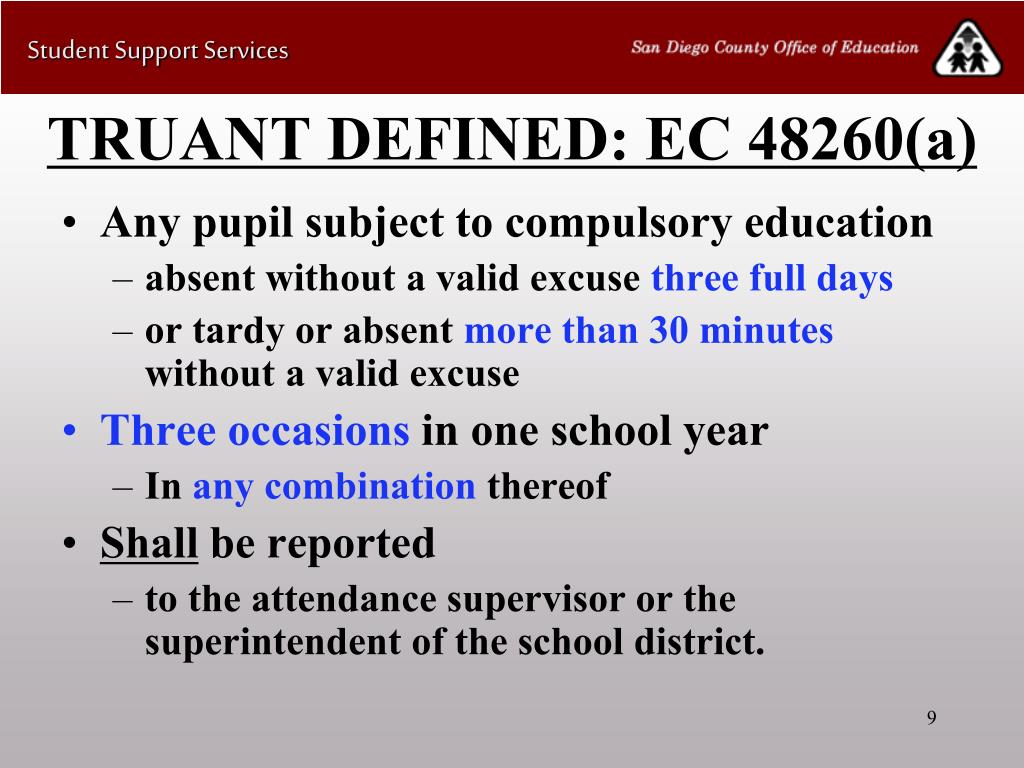 Student Support Services

San Diego County Office of Education

TRUANT DEFINED: EC 48260(a)

• Any pupil subject to compulsory education
– absent without a valid excuse three full days
– or tardy or absent more than 30 minutes without a valid excuse
• Three occasions in one school year
– In any combination thereof
• Shall be reported
– to the attendance supervisor or the superintendent of the school district.

9